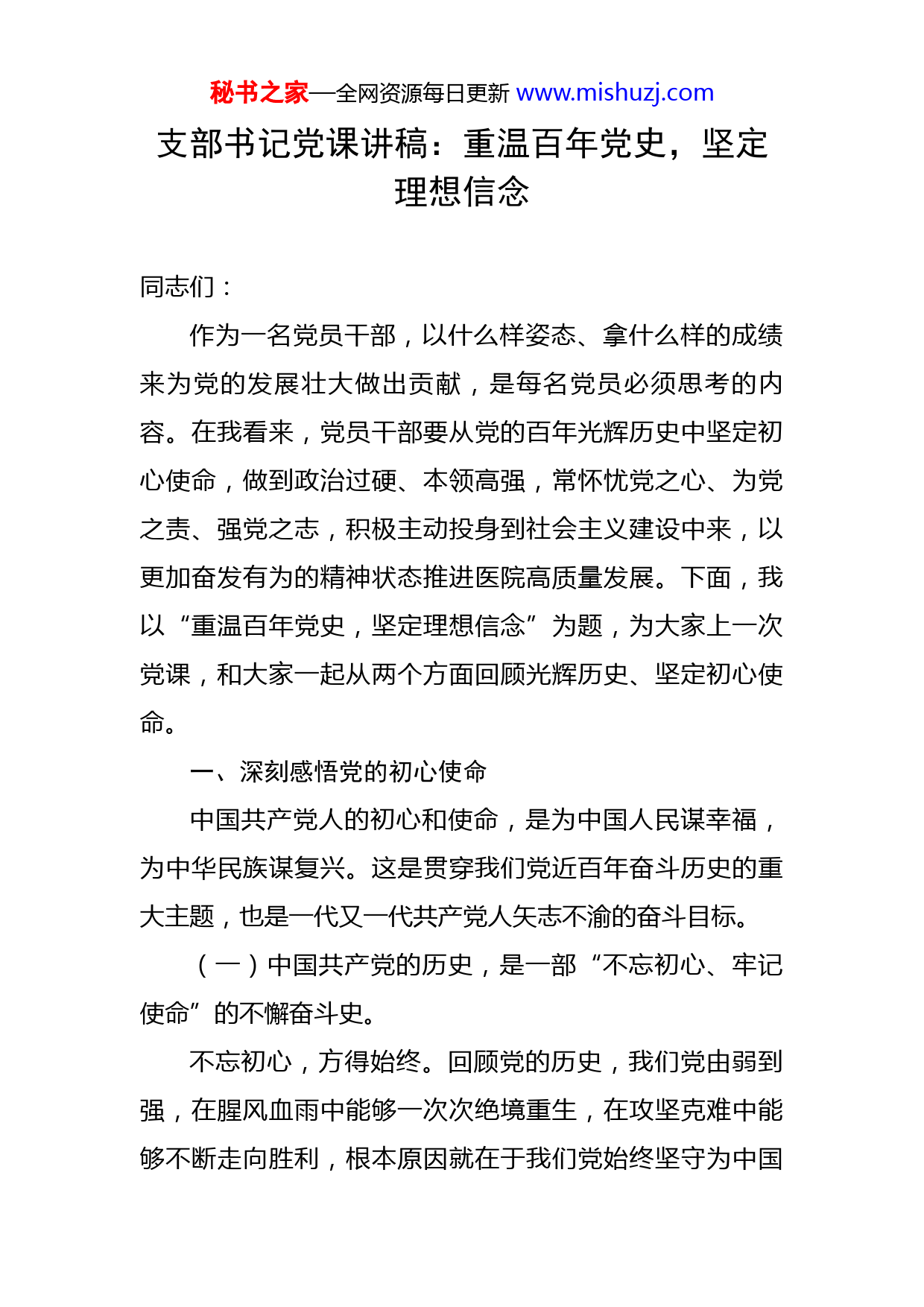 秘书之家—全网资源每日更新 www.mishuzj.com

支部书记党课讲稿：重温百年党史，坚定理想信念

同志们：

作为一名党员干部，以什么样姿态、拿什么样的成绩来为党的发展壮大做出贡献，是每名党员必须思考的内容。在我看来，党员干部要从党的百年光辉历史中坚定初心使命，做到政治过硬、本领高强，常怀忧党之心、为党之责、强党之志，积极主动投身到社会主义建设中来，以更加奋发有为的精神状态推进医院高质量发展。下面，我以“重温百年党史，坚定理想信念”为题，为大家上一次党课，和大家一起从两个方面回顾光辉历史、坚定初心使命。

一、深刻感悟党的初心使命

中国共产党人的初心和使命，是为中国人民谋幸福，为中华民族谋复兴。这是贯穿我们党近百年奋斗历史的重大主题，也是一代又一代共产党人矢志不渝的奋斗目标。

（一）中国共产党的历史，是一部“不忘初心、牢记使命”的不懈奋斗史。

不忘初心，方得始终。回顾党的历史，我们党由弱到强，在腥风血雨中能够一次次绝境重生，在攻坚克难中能够不断走向胜利，根本原因就在于我们党始终坚守为中国